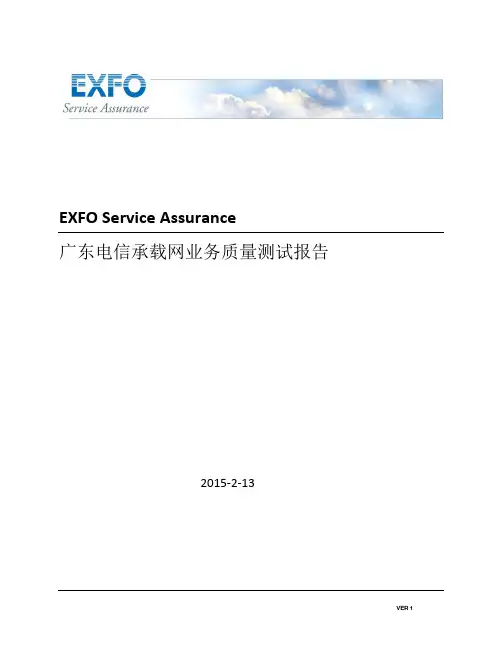 EXFO
Service Assurance

EXFO Service Assurance

广东电信承载网业务质量测试报告

2015-2-13

VER 1